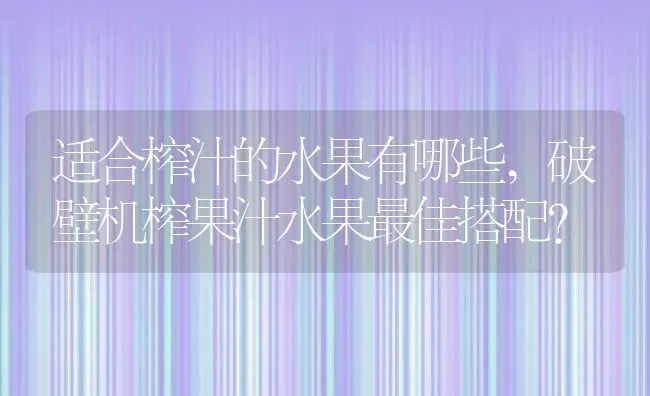 适合榨汁的水果有哪些，破壁机榨果汁水果最佳搭配?